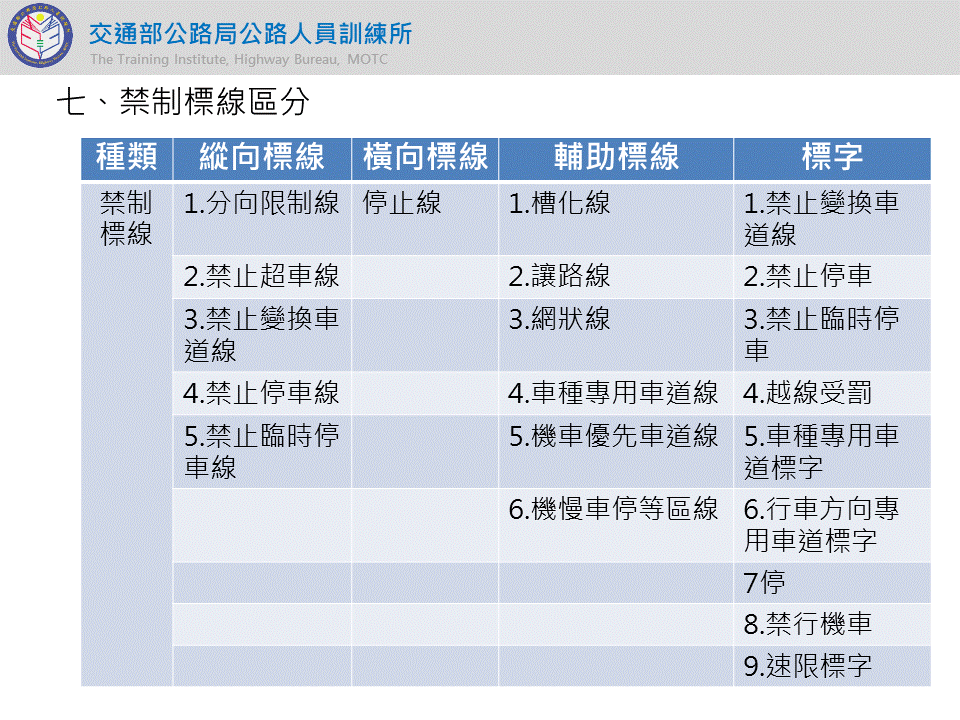 交通部公路局公路人員訓練所
The Training Institute, Highway Bureau, MOTC

七、禁制標線區分

| 種類 | 縱向標線 | 橫向標線 | 輔助標線 | 標字 |
|---|---|---|---|---|
| 禁制標線 | 1.分向限制線 | 停止線 | 1.槽化線 | 1.禁止變換車道線 |
| | 2.禁止超車線 | | 2.讓路線 | 2.禁止停車 |
| | 3.禁止變換車道線 | | 3.網狀線 | 3.禁止臨時停車 |
| | 4.禁止停車線 | | 4.車種專用車道線 | 4.越線受罰 |
| | 5.禁止臨時停車線 | | 5.機車優先車道線 | 5.車種專用車道標字 |
| | | | 6.機慢車停等區線 | 6.行車方向專用車道標字 |
| | | | | 7停 |
| | | | | 8.禁行機車 |
| | | | | 9.速限標字 |